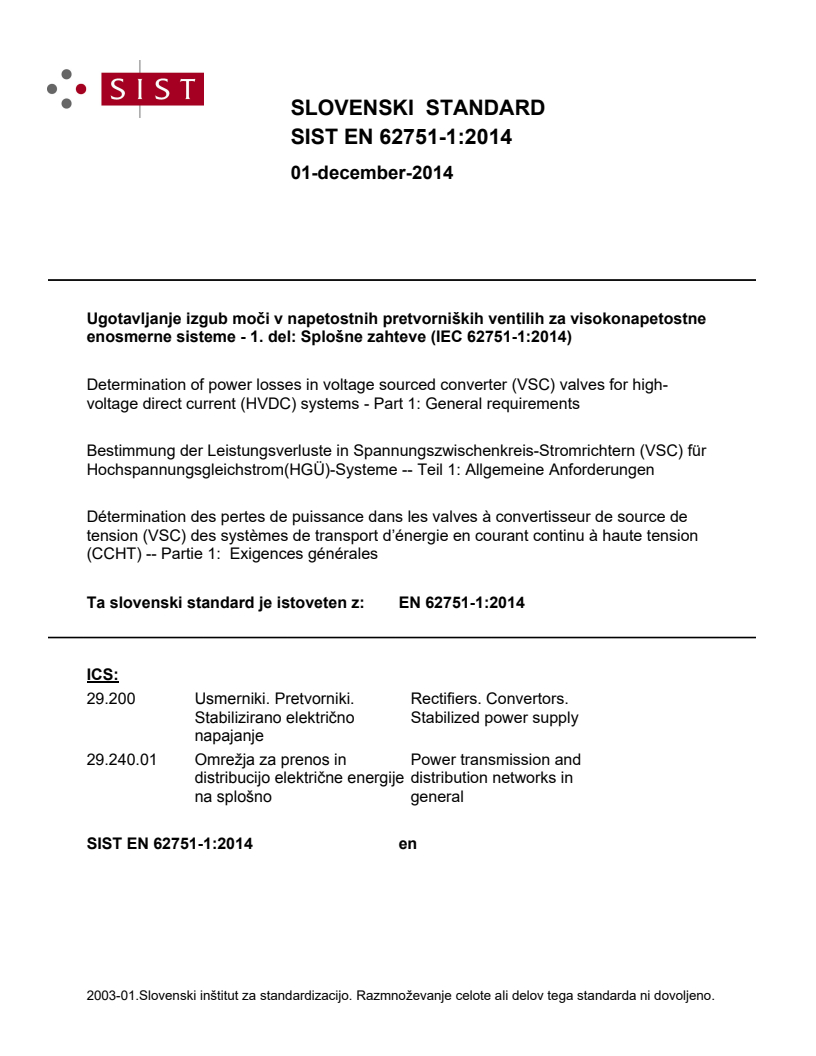 SIST

SLOVENSKI STANDARD
SIST EN 62751-1:2014

01-december-2014

Ugotavljanje izgub moči v napetostnih pretvorniških ventilih za visokonapetostne enosmerne sisteme - 1. del: Splošne zahteve (IEC 62751-1:2014)

Determination of power losses in voltage sourced converter (VSC) valves for high-voltage direct current (HVDC) systems - Part 1: General requirements

Bestimmung der Leistungsverluste in Spannungszwischenkreis-Stromrichtern (VSC) für Hochspannungsgleichstrom(HGÜ)-Systeme -- Teil 1: Allgemeine Anforderungen

Détermination des pertes de puissance dans les valves à convertisseur de source de tension (VSC) des systèmes de transport d'énergie en courant continu à haute tension (CCHT) -- Partie 1: Exigences générales

Ta slovenski standard je istoveten z: EN 62751-1:2014

ICS:

| | | |
|---|---|---|
| 29.200 | Usmerniki. Pretvorniki. Stabilizirano električno napajanje | Rectifiers. Convertors. Stabilized power supply |
| 29.240.01 | Omrežja za prenos in distribucijo električne energije na splošno | Power transmission and distribution networks in general |

SIST EN 62751-1:2014 en

2003-01.Slovenski inštitut za standardizacijo. Razmnoževanje celote ali delov tega standarda ni dovoljeno.